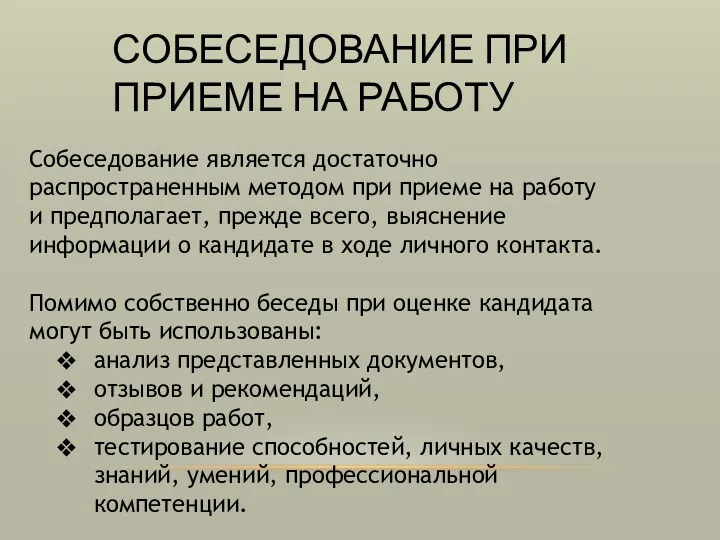 СОБЕСЕДОВАНИЕ ПРИ ПРИЕМЕ НА РАБОТУ

Собеседование является достаточно распространенным методом при приеме на работу и предполагает, прежде всего, выяснение информации о кандидате в ходе личного контакта.

Помимо собственно беседы при оценке кандидата могут быть использованы:
❖ анализ представленных документов,
❖ отзывов и рекомендаций,
❖ образцов работ,
❖ тестирование способностей, личных качеств, знаний, умений, профессиональной компетенции.